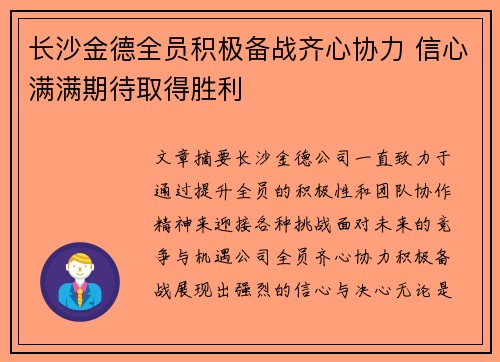 长沙金德全员积极备战齐心协力 信心满满期待取得胜利

文章摘要长沙金德公司一直致力于通过提升全员的积极性和团队协作精神来迎接各种挑战面对未来的竞争与机遇公司全员齐心协力积极备战展现出强烈的信心与决心无论是